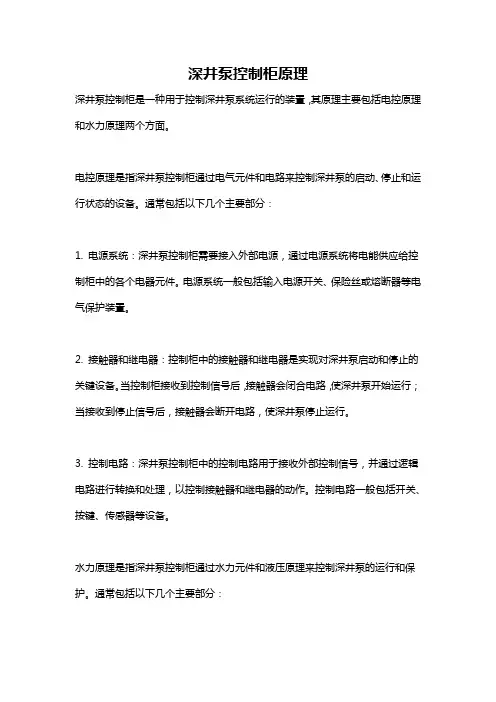 深井泵控制柜原理

深井泵控制柜是一种用于控制深井泵系统运行的装置，其原理主要包括电控原理和水力原理两个方面。

电控原理是指深井泵控制柜通过电气元件和电路来控制深井泵的启动、停止和运行状态的设备。通常包括以下几个主要部分：

1. 电源系统：深井泵控制柜需要接入外部电源，通过电源系统将电能供应给控制柜中的各个电器元件。电源系统一般包括输入电源开关、保险丝或熔断器等电气保护装置。

2. 接触器和继电器：控制柜中的接触器和继电器是实现对深井泵启动和停止的关键设备。当控制柜接收到控制信号后，接触器会闭合电路，使深井泵开始运行；当接收到停止信号后，接触器会断开电路，使深井泵停止运行。

3. 控制电路：深井泵控制柜中的控制电路用于接收外部控制信号，并通过逻辑电路进行转换和处理，以控制接触器和继电器的动作。控制电路一般包括开关、按键、传感器等设备。

水力原理是指深井泵控制柜通过水力元件和液压原理来控制深井泵的运行和保护。通常包括以下几个主要部分：